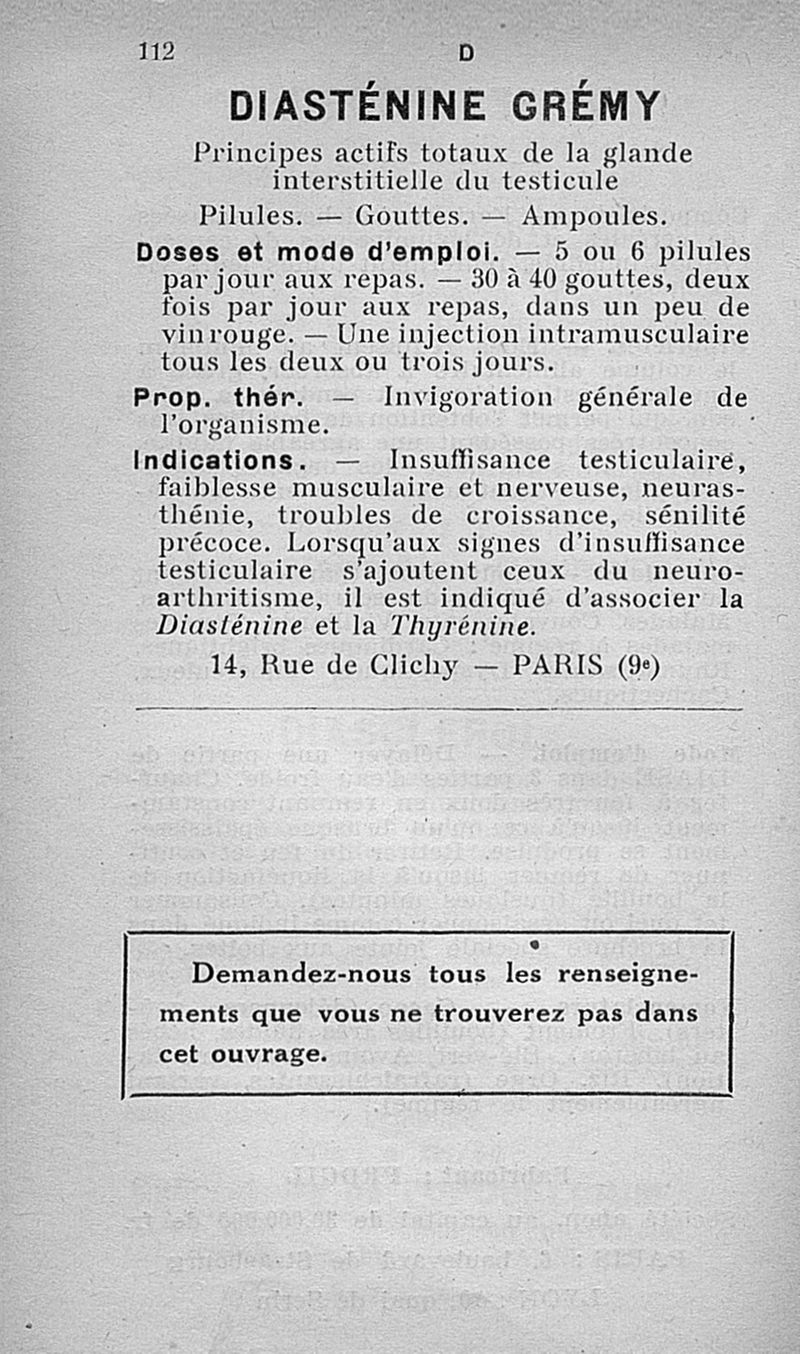 112 D

DIASTÉNINE GRÉMY

Principes actifs totaux de la glande interstitielle du testicule

Pilules. — Gouttes. — Ampoules.

Doses et mode d'emploi. — 5 ou 6 pilules par jour aux repas. — 30 à 40 gouttes, deux fois par jour aux repas, dans un peu de vin rouge. — Une injection intramusculaire tous les deux ou trois jours.

Prop. thér. — Invigoration générale de l'organisme.

Indications. — Insuffisance testiculaire, faiblesse musculaire et nerveuse, neurasthénie, troubles de croissance, sénilité précoce. Lorsqu'aux signes d'insuffisance testiculaire s'ajoutent ceux du neuro-arthritisme, il est indiqué d'associer la Diasténine et la Thyrénine.

14, Rue de Clichy — PARIS (9e)

Demandez-nous tous les renseignements que vous ne trouverez pas dans cet ouvrage.